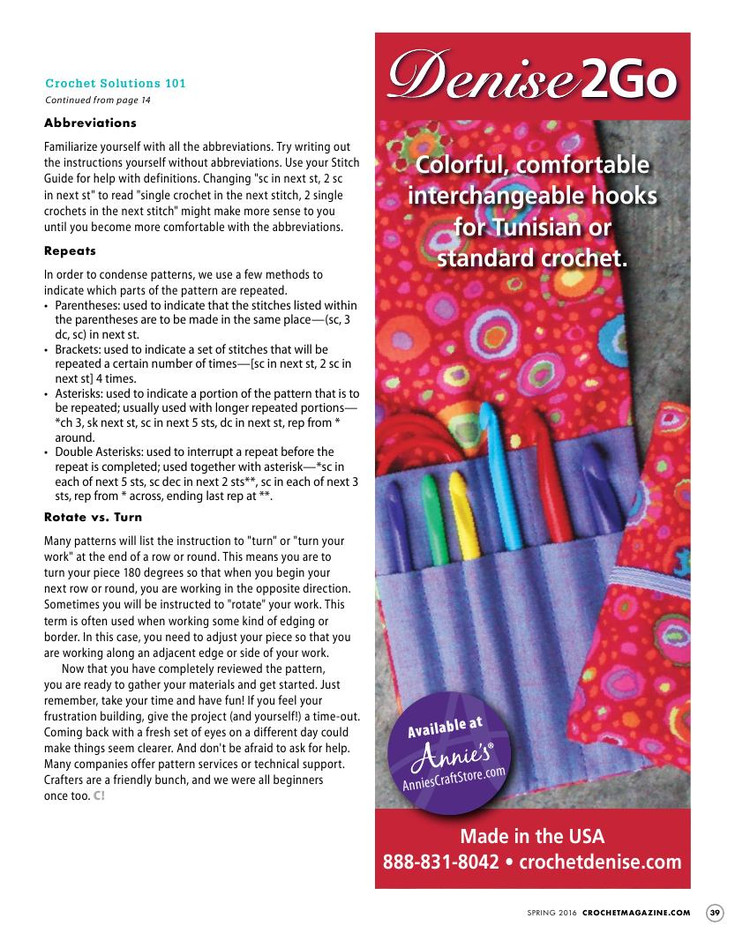 Crochet Solutions 101
Continued from page 14

Abbreviations

Familiarize yourself with all the abbreviations. Try writing out the instructions yourself without abbreviations. Use your Stitch Guide for help with definitions. Changing "sc in next st, 2 sc in next st" to read "single crochet in the next stitch, 2 single crochets in the next stitch" might make more sense to you until you become more comfortable with the abbreviations.

Repeats

In order to condense patterns, we use a few methods to indicate which parts of the pattern are repeated.
• Parentheses: used to indicate that the stitches listed within the parentheses are to be made in the same place—(sc, 3 dc, sc) in next st.
• Brackets: used to indicate a set of stitches that will be repeated a certain number of times—[sc in next st, 2 sc in next st] 4 times.
• Asterisks: used to indicate a portion of the pattern that is to be repeated; usually used with longer repeated portions—*ch 3, sk next st, sc in next 5 sts, dc in next st, rep from * around.
• Double Asterisks: used to interrupt a repeat before the repeat is completed; used together with asterisk—*sc in each of next 5 sts, sc dec in next 2 sts**, sc in each of next 3 sts, rep from * across, ending last rep at **.

Rotate vs. Turn

Many patterns will list the instruction to "turn" or "turn your work" at the end of a row or round. This means you are to turn your piece 180 degrees so that when you begin your next row or round, you are working in the opposite direction. Sometimes you will be instructed to "rotate" your work. This term is often used when working some kind of edging or border. In this case, you need to adjust your piece so that you are working along an adjacent edge or side of your work.

Now that you have completely reviewed the pattern, you are ready to gather your materials and get started. Just remember, take your time and have fun! If you feel your frustration building, give the project (and yourself!) a time-out. Coming back with a fresh set of eyes on a different day could make things seem clearer. And don't be afraid to ask for help. Many companies offer pattern services or technical support. Crafters are a friendly bunch, and we were all beginners once too. C!

Denise2Go

Colorful, comfortable interchangeable hooks for Tunisian or standard crochet.

Available at Annie's® AnniesCraftStore.com

Made in the USA
888-831-8042 • crochetdenise.com

SPRING 2016 CROCHETMAGAZINE.COM 39